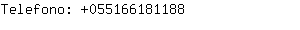 Telefono: +055166181188